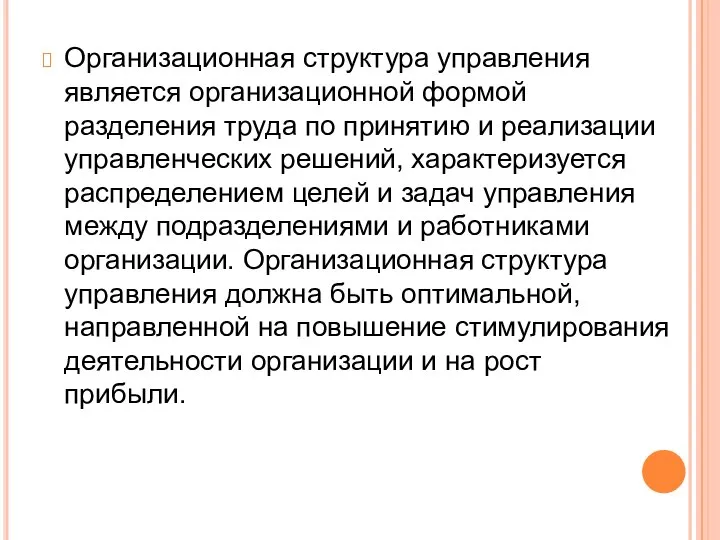 Организационная структура управления является организационной формой разделения труда по принятию и реализации управленческих решений, характеризуется распределением целей и задач управления между подразделениями и работниками организации. Организационная структура управления должна быть оптимальной, направленной на повышение стимулирования деятельности организации и на рост прибыли.